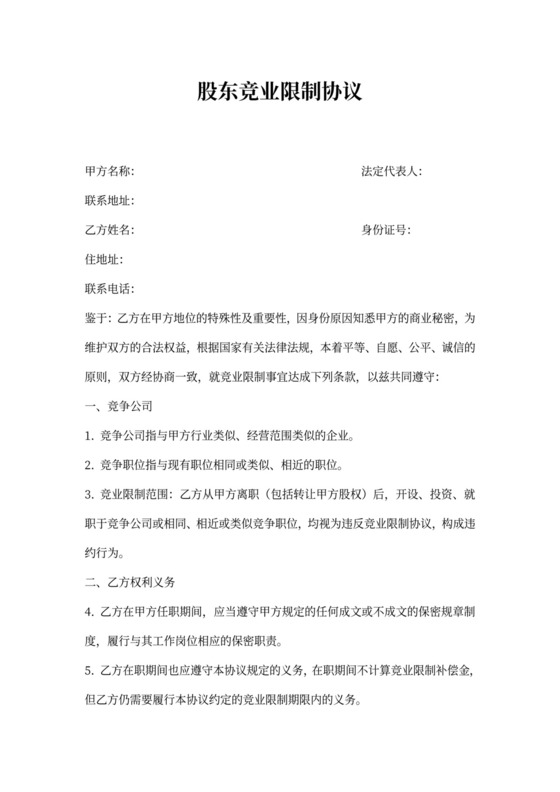 股东竞业限制协议

甲方名称：　　　　　　　　　　　　　　法定代表人：

联系地址：

乙方姓名：　　　　　　　　　　　　　　身份证号：

住地址：

联系电话：

鉴于：乙方在甲方地位的特殊性及重要性，因身份原因知悉甲方的商业秘密，为维护双方的合法权益，根据国家有关法律法规，本着平等、自愿、公平、诚信的原则，双方经协商一致，就竞业限制事宜达成下列条款，以兹共同遵守：

一、竞争公司

1. 竞争公司指与甲方行业类似、经营范围类似的企业。

2. 竞争职位指与现有职位相同或类似、相近的职位。

3. 竞业限制范围：乙方从甲方离职（包括转让甲方股权）后，开设、投资、就职于竞争公司或相同、相近或类似竞争职位，均视为违反竞业限制协议，构成违约行为。

二、乙方权利义务

4. 乙方在甲方任职期间，应当遵守甲方规定的任何成文或不成文的保密规章制度，履行与其工作岗位相应的保密职责。

5. 乙方在职期间也应遵守本协议规定的义务，在职期间不计算竞业限制补偿金，但乙方仍需要履行本协议约定的竞业限制期限内的义务。